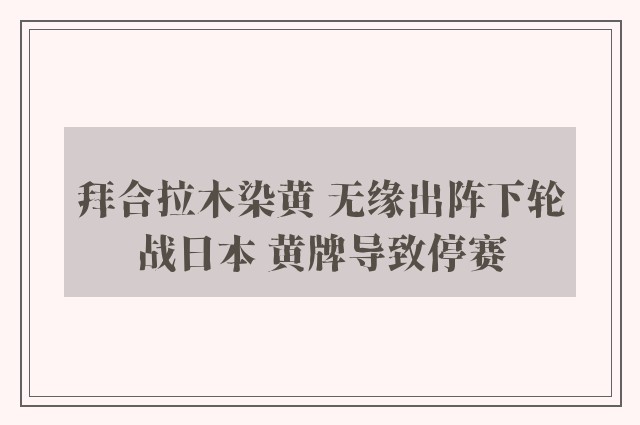 拜合拉木染黄 无缘出阵下轮战日本 黄牌导致停赛